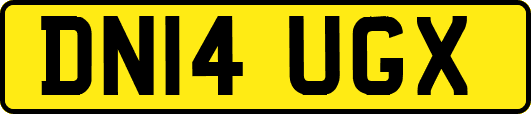 DN14 UGX